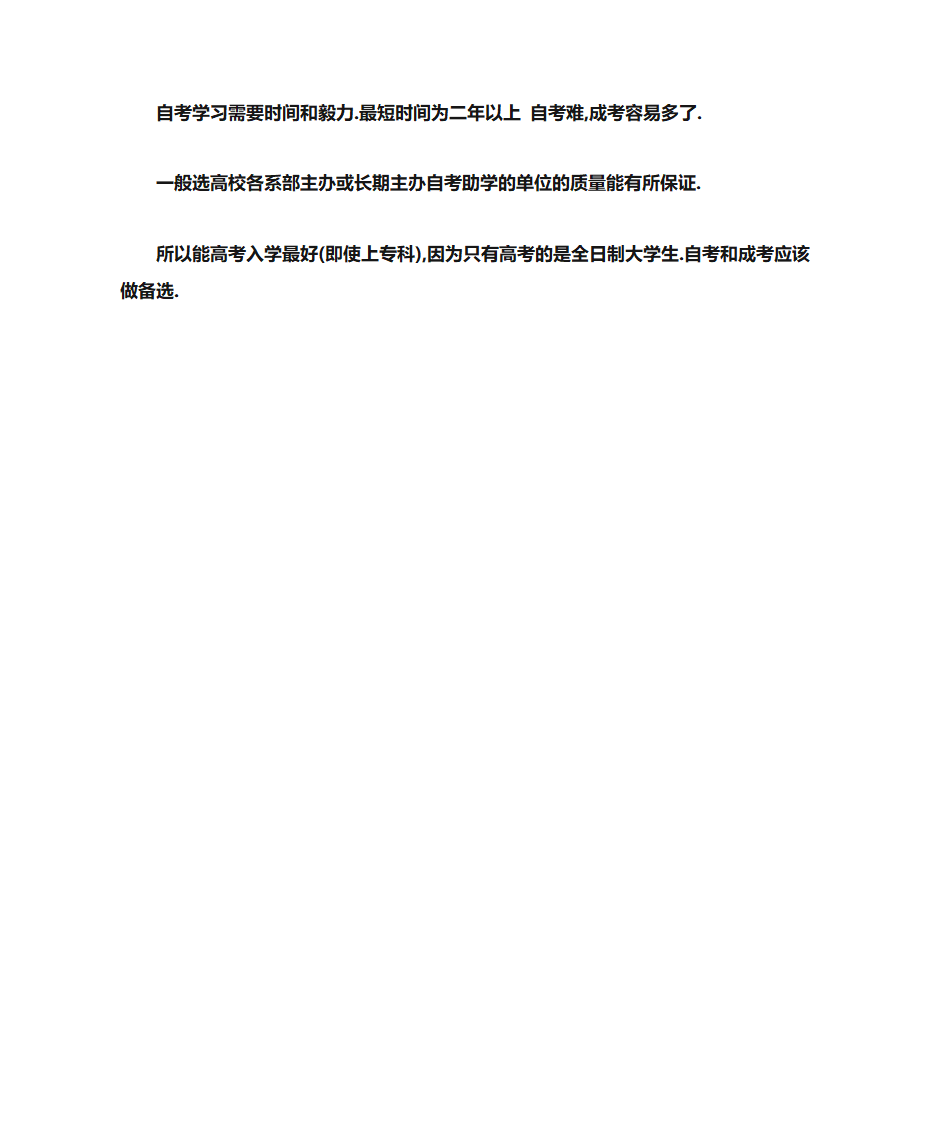 自考学习需要时间和毅力.最短时间为二年以上 自考难,成考容易多了.

一般选高校各系部主办或长期主办自考助学的单位的质量能有所保证.

所以能高考入学最好(即使上专科),因为只有高考的是全日制大学生.自考和成考应该做备选.